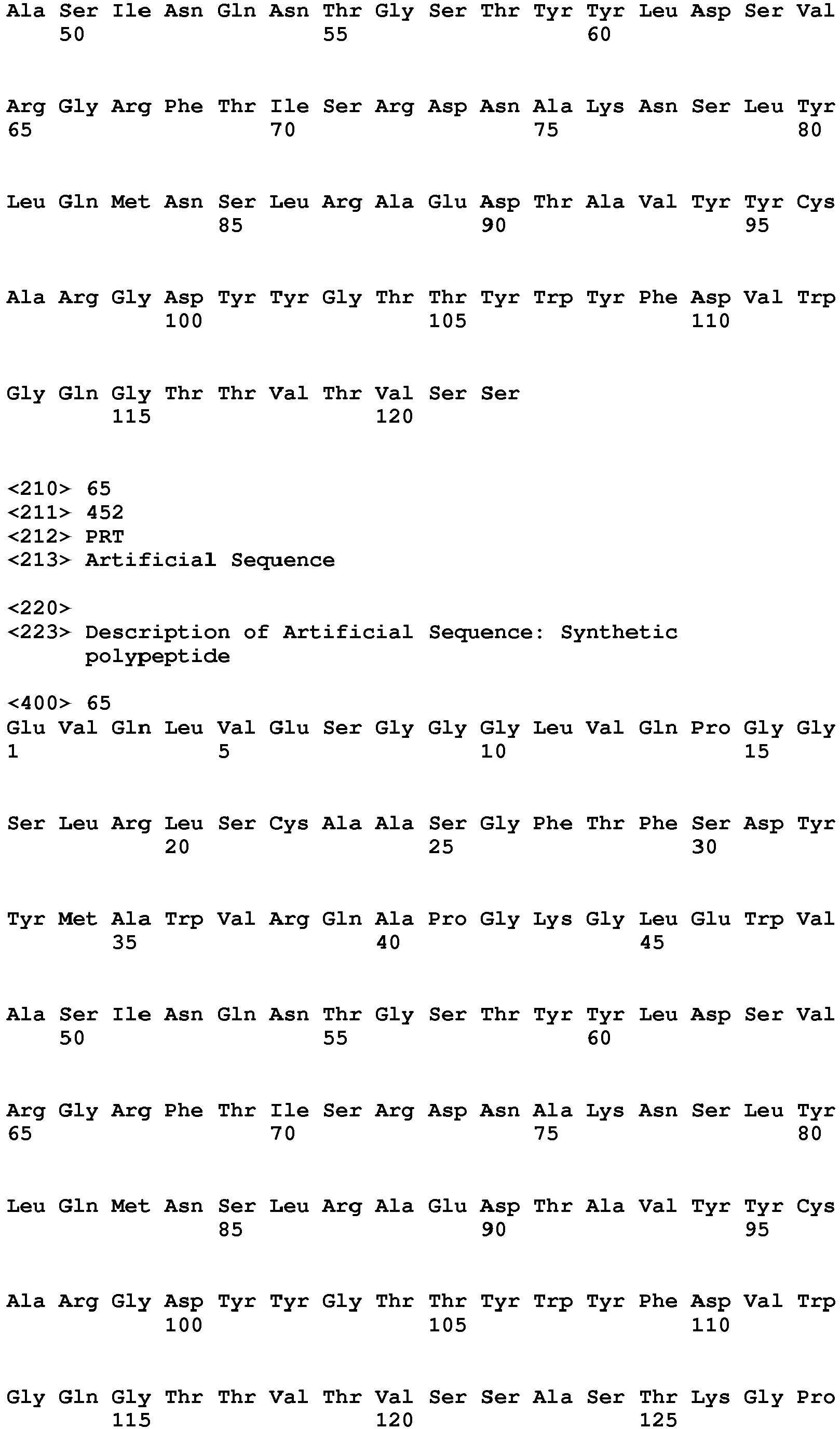 Ala Ser Ile Asn Gln Asn Thr Gly Ser Thr Tyr Tyr Leu Asp Ser Val
50 55 60

Arg Gly Arg Phe Thr Ile Ser Arg Asp Asn Ala Lys Asn Ser Leu Tyr
65 70 75 80

Leu Gln Met Asn Ser Leu Arg Ala Glu Asp Thr Ala Val Tyr Tyr Cys
85 90 95

Ala Arg Gly Asp Tyr Tyr Gly Thr Thr Tyr Trp Tyr Phe Asp Val Trp
100 105 110

Gly Gln Gly Thr Thr Val Thr Val Ser Ser
115 120

<210> 65
<211> 452
<212> PRT
<213> Artificial Sequence

<220>
<223> Description of Artificial Sequence: Synthetic polypeptide

<400> 65
Glu Val Gln Leu Val Glu Ser Gly Gly Gly Leu Val Gln Pro Gly Gly
1 5 10 15

Ser Leu Arg Leu Ser Cys Ala Ala Ser Gly Phe Thr Phe Ser Asp Tyr
20 25 30

Tyr Met Ala Trp Val Arg Gln Ala Pro Gly Lys Gly Leu Glu Trp Val
35 40 45

Ala Ser Ile Asn Gln Asn Thr Gly Ser Thr Tyr Tyr Leu Asp Ser Val
50 55 60

Arg Gly Arg Phe Thr Ile Ser Arg Asp Asn Ala Lys Asn Ser Leu Tyr
65 70 75 80

Leu Gln Met Asn Ser Leu Arg Ala Glu Asp Thr Ala Val Tyr Tyr Cys
85 90 95

Ala Arg Gly Asp Tyr Tyr Gly Thr Thr Tyr Trp Tyr Phe Asp Val Trp
100 105 110

Gly Gln Gly Thr Thr Val Thr Val Ser Ser Ala Ser Thr Lys Gly Pro
115 120 125